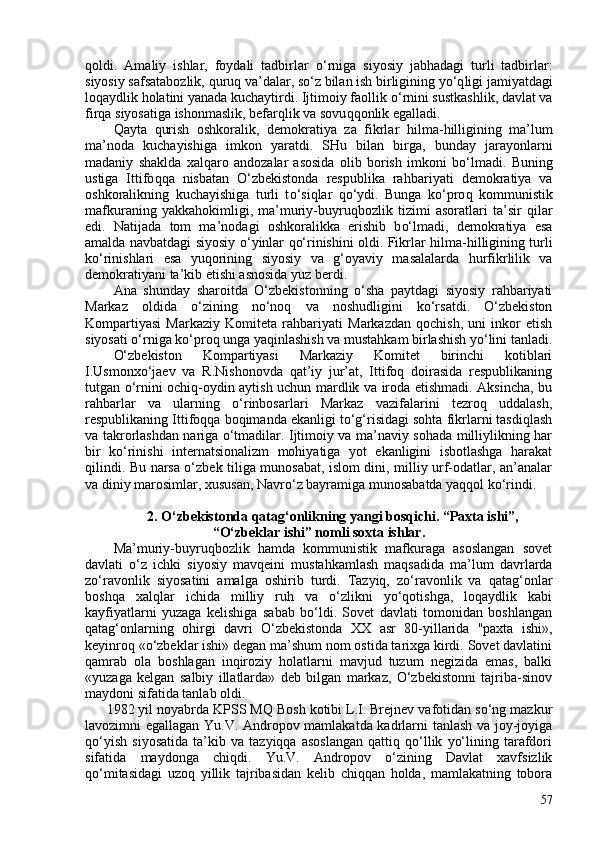 qoldi. Amaliy ishlar, foydali tadbirlar o‘rniga siyosiy jabhadagi turli tadbirlar: siyosiy safsatabozlik, quruq va’dalar, so‘z bilan ish birligining yo‘qligi jamiyatdagi loqaydlik holatini yanada kuchaytirdi. Ijtimoiy faollik o‘rnini sustkashlik, davlat va firqa siyosatiga ishonmaslik, befarqlik va sovuqqonlik egalladi.

Qayta qurish oshkoralik, demokratiya za fikrlar hilma-hilligining ma’lum ma’noda kuchayishiga imkon yaratdi. SHu bilan birga, bunday jarayonlarni madaniy shaklda xalqaro andozalar asosida olib borish imkoni bo‘lmadi. Buning ustiga Ittifoqqa nisbatan O‘zbekistonda respublika rahbariyati demokratiya va oshkoralikning kuchayishiga turli to‘siqlar qo‘ydi. Bunga ko‘proq kommunistik mafkuraning yakkahokimligi, ma’muriy-buyruqbozlik tizimi asoratlari ta’sir qilar edi. Natijada tom ma’nodagi oshkoralikka erishib bo‘lmadi, demokratiya esa amalda navbatdagi siyosiy o‘yinlar qo‘rinishini oldi. Fikrlar hilma-hilligining turli ko‘rinishlari esa yuqorining siyosiy va g‘oyaviy masalalarda hurfikrlilik va demokratiyani ta’kib etishi asnosida yuz berdi.

Ana shunday sharoitda O‘zbekistonning o‘sha paytdagi siyosiy rahbariyati Markaz oldida o‘zining no‘noq va noshudligini ko‘rsatdi. O‘zbekiston Kompartiyasi Markaziy Komiteta rahbariyati Markazdan qochish, uni inkor etish siyosati o‘rniga ko‘proq unga yaqinlashish va mustahkam birlashish yo‘lini tanladi.

O‘zbekiston Kompartiyasi Markaziy Komitet birinchi kotiblari I.Usmonxo‘jaev va R.Nishonovda qat’iy jur’at, Ittifoq doirasida respublikaning tutgan o‘rnini ochiq-oydin aytish uchun mardlik va iroda etishmadi. Aksincha, bu rahbarlar va ularning o‘rinbosarlari Markaz vazifalarini tezroq uddalash, respublikaning Ittifoqqa boqimanda ekanligi to‘g‘risidagi sohta fikrlarni tasdiqlash va takrorlashdan nariga o‘tmadilar. Ijtimoiy va ma’naviy sohada milliylikning har bir ko‘rinishi internatsionalizm mohiyatiga yot ekanligini isbotlashga harakat qilindi. Bu narsa o‘zbek tiliga munosabat, islom dini, milliy urf-odatlar, an’analar va diniy marosimlar, xususan, Navro‘z bayramiga munosabatda yaqqol ko‘rindi.

2. O‘zbekistonda qatag‘onlikning yangi bosqichi. “Paxta ishi”, “O‘zbeklar ishi” nomli soxta ishlar.

Ma’muriy-buyruqbozlik hamda kommunistik mafkuraga asoslangan sovet davlati o‘z ichki siyosiy mavqeini mustahkamlash maqsadida ma’lum davrlarda zo‘ravonlik siyosatini amalga oshirib turdi. Tazyiq, zo‘ravonlik va qatag‘onlar boshqa xalqlar ichida milliy ruh va o‘zlikni yo‘qotishga, loqaydlik kabi kayfiyatlarni yuzaga kelishiga sabab bo‘ldi. Sovet davlati tomonidan boshlangan qatag‘onlarning ohirgi davri O‘zbekistonda XX asr 80-yillarida "paxta ishi», keyinroq «o‘zbeklar ishi» degan ma’shum nom ostida tarixga kirdi. Sovet davlatini qamrab ola boshlagan inqiroziy holatlarni mavjud tuzum negizida emas, balki «yuzaga kelgan salbiy illatlarda» deb bilgan markaz, O‘zbekistonni tajriba-sinov maydoni sifatida tanlab oldi.

1982 yil noyabrda KPSS MQ Bosh kotibi L.I. Brejnev vafotidan so‘ng mazkur lavozimni egallagan Yu.V. Andropov mamlakatda kadrlarni tanlash va joy-joyiga qo‘yish siyosatida ta’kib va tazyiqqa asoslangan qattiq qo‘llik yo‘lining tarafdori sifatida maydonga chiqdi. Yu.V. Andropov o‘zining Davlat xavfsizlik qo‘mitasidagi uzoq yillik tajribasidan kelib chiqqan holda, mamlakatning tobora

57